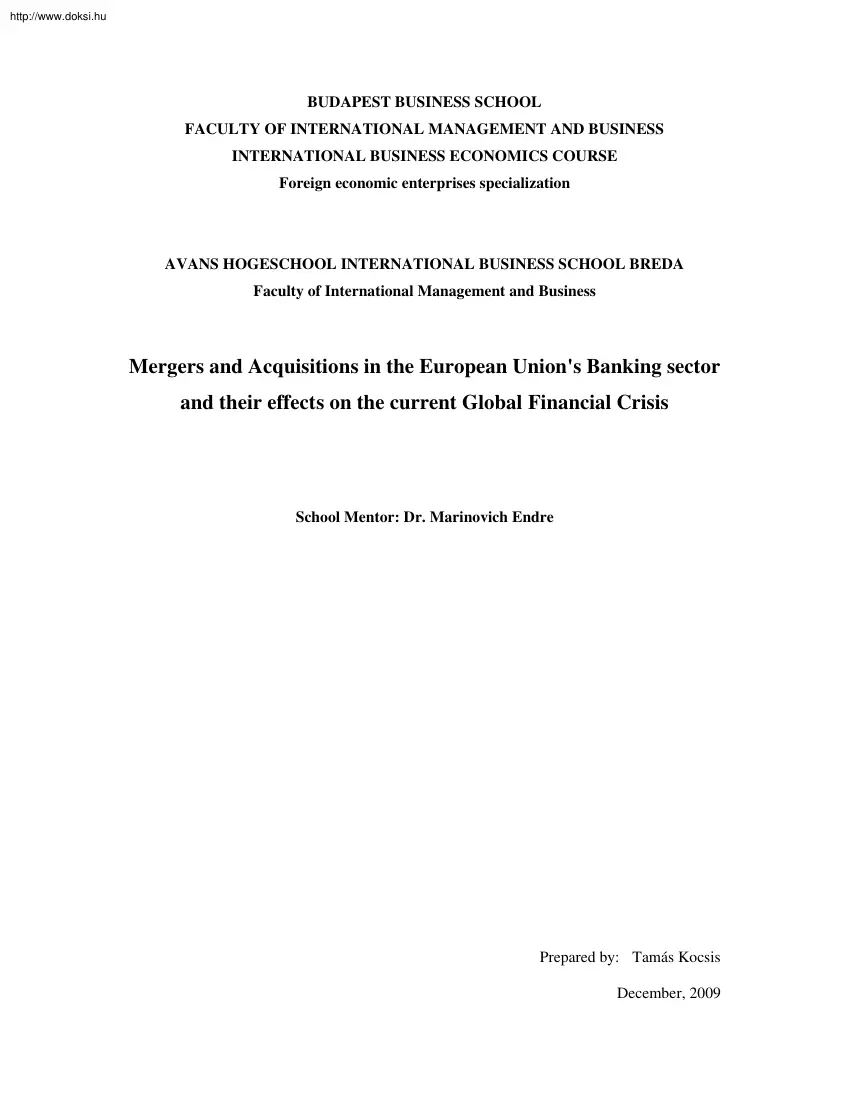 http://www.doksi.hu

BUDAPEST BUSINESS SCHOOL
FACULTY OF INTERNATIONAL MANAGEMENT AND BUSINESS
INTERNATIONAL BUSINESS ECONOMICS COURSE
Foreign economic enterprises specialization

AVANS HOGESCHOOL INTERNATIONAL BUSINESS SCHOOL BREDA
Faculty of International Management and Business

Mergers and Acquisitions in the European Union's Banking sector and their effects on the current Global Financial Crisis

School Mentor: Dr. Marinovich Endre

Prepared by: Tamás Kocsis

December, 2009